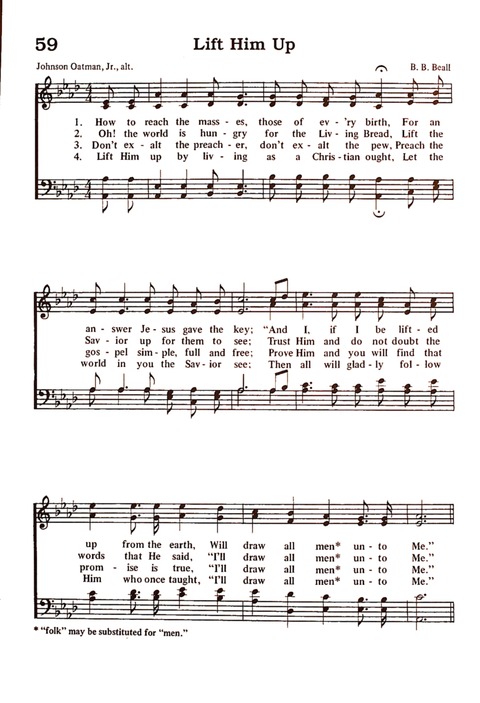 59

Lift Him Up

Johnson Oatman, Jr., alt.

B. B. Beall

1. How to reach the mass - es, those of ev - 'ry birth, For an
2. Oh! the world is hun - gry for the Liv - ing Bread, Lift the
3. Don't ex - alt the preach - er, don't ex - alt the pew, Preach the
4. Lift Him up by liv - ing as a Chris - tian ought, Let the

an - swer Je - sus gave the key; "And I, if I be lift - ed
Sav - ior up for them to see; Trust Him and do not doubt the
gos - pel sim - ple, full and free; Prove Him and you will find that
world in you the Sav - ior see; Then all will glad - ly fol - low

up from the earth, Will draw all men* un - to Me."
words that He said, "I'll draw all men* un - to Me."
prom - ise is true, "I'll draw all men* un - to Me."
Him who once taught, "I'll draw all men* un - to Me."

* "folk" may be substituted for "men."